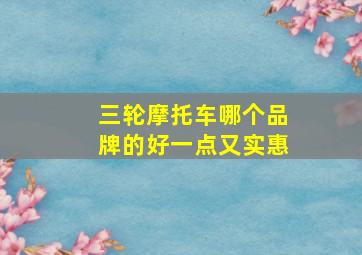 三轮摩托车哪个品牌的好一点又实惠